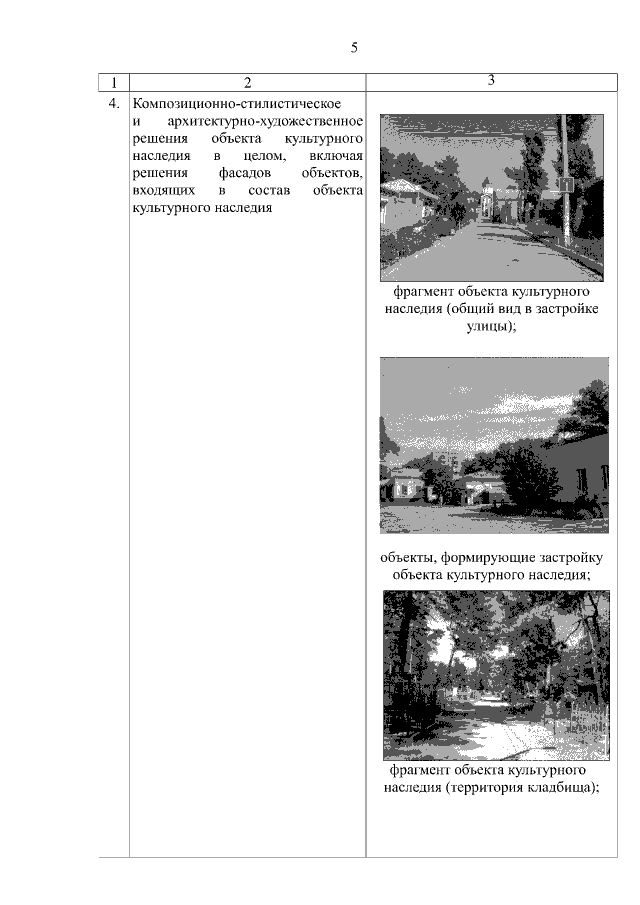 5

| 1 | 2 | 3 |
|---|---|---|
| 4. | Композиционно-стилистическое и архитектурно-художественное решения объекта культурного наследия в целом, включая решения фасадов объектов, входящих в состав объекта культурного наследия | фрагмент объекта культурного наследия (общий вид в застройке улицы); объекты, формирующие застройку объекта культурного наследия; фрагмент объекта культурного наследия (территория кладбища); |